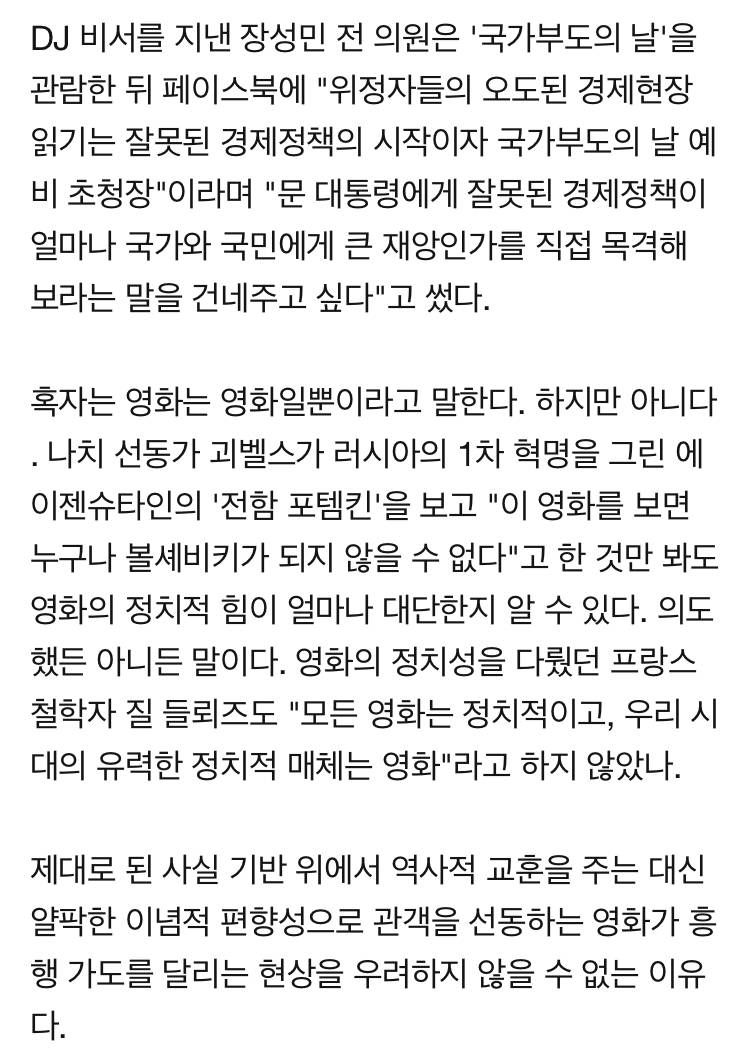 DJ 비서를 지낸 장성민 전 의원은 '국가부도의 날'을 관람한 뒤 페이스북에 "위정자들의 오도된 경제현장 읽기는 잘못된 경제정책의 시작이자 국가부도의 날 예비 초청장"이라며 "문 대통령에게 잘못된 경제정책이 얼마나 국가와 국민에게 큰 재앙인가를 직접 목격해 보라는 말을 건네주고 싶다"고 썼다.

혹자는 영화는 영화일뿐이라고 말한다. 하지만 아니다. 나치 선동가 괴벨스가 러시아의 1차 혁명을 그린 에이젠슈타인의 '전함 포템킨'을 보고 "이 영화를 보면 누구나 볼셰비키가 되지 않을 수 없다"고 한 것만 봐도 영화의 정치적 힘이 얼마나 대단한지 알 수 있다. 의도했든 아니든 말이다. 영화의 정치성을 다뤘던 프랑스 철학자 질 들뢰즈도 "모든 영화는 정치적이고, 우리 시대의 유력한 정치적 매체는 영화"라고 하지 않았나.

제대로 된 사실 기반 위에서 역사적 교훈을 주는 대신 얄팍한 이념적 편향성으로 관객을 선동하는 영화가 흥행 가도를 달리는 현상을 우려하지 않을 수 없는 이유다.